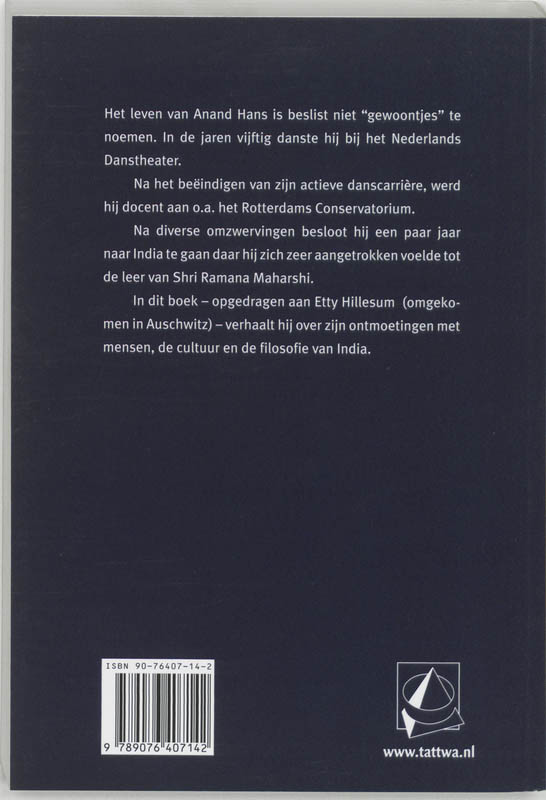 Het leven van Anand Hans is beslist niet "gewoontjes" te noemen. In de jaren vijftig danste hij bij het Nederlands Danstheater.

Na het beëindigen van zijn actieve danscarrière, werd hij docent aan o.a. het Rotterdams Conservatorium.

Na diverse omzwervingen besloot hij een paar jaar naar India te gaan daar hij zich zeer aangetrokken voelde tot de leer van Shri Ramana Maharshi.

In dit boek – opgedragen aan Etty Hillesum (omgekomen in Auschwitz) – verhaalt hij over zijn ontmoetingen met mensen, de cultuur en de filosofie van India.

ISBN 90-76407-14-2

9 789076 407142

www.tattwa.nl